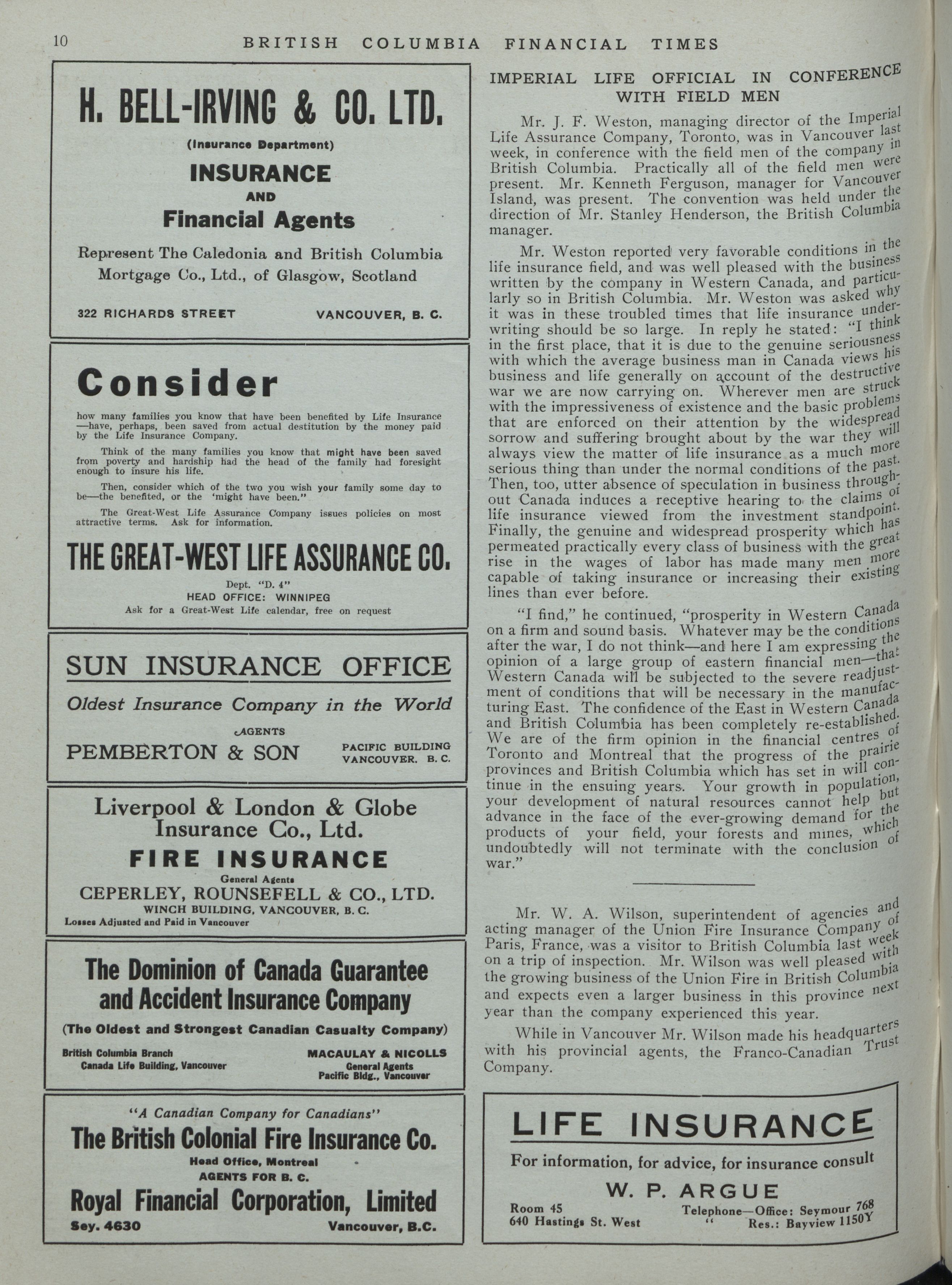 10 BRITISH COLUMBIA FINANCIAL TIMES

H. BELL-IRVING & CO. LTD.

(Insurance Department)

INSURANCE AND Financial Agents

Represent The Caledonia and British Columbia Mortgage Co., Ltd., of Glasgow, Scotland

322 RICHARDS STREET VANCOUVER, B. C.

Consider

how many families you know that have been benefited by Life Insurance —have, perhaps, been saved from actual destitution by the money paid by the Life Insurance Company.

Think of the many families you know that might have been saved from poverty and hardship had the head of the family had foresight enough to insure his life.

Then, consider which of the two you wish your family some day to be—the benefited, or the 'might have been."

The Great-West Life Assurance Company issues policies on most attractive terms. Ask for information.

THE GREAT-WEST LIFE ASSURANCE CO.

Dept. "D. 4"
HEAD OFFICE: WINNIPEG
Ask for a Great-West Life calendar, free on request

SUN INSURANCE OFFICE

Oldest Insurance Company in the World

AGENTS

PEMBERTON & SON

PACIFIC BUILDING VANCOUVER. B. C.

Liverpool & London & Globe Insurance Co., Ltd.

FIRE INSURANCE

General Agents

CEPERLEY, ROUNSEFELL & CO., LTD.

WINCH BUILDING, VANCOUVER, B. C.

Losses Adjusted and Paid in Vancouver

The Dominion of Canada Guarantee and Accident Insurance Company

(The Oldest and Strongest Canadian Casualty Company)

British Columbia Branch
Canada Life Building, Vancouver

MACAULAY & NICOLLS
General Agents
Pacific Bldg., Vancouver

"A Canadian Company for Canadians"

The British Colonial Fire Insurance Co.

Head Office, Montreal
AGENTS FOR B. C.

Royal Financial Corporation, Limited

Sey. 4630 Vancouver, B.C.

IMPERIAL LIFE OFFICIAL IN CONFERENCE WITH FIELD MEN

Mr. J. F. Weston, managing director of the Imperial Life Assurance Company, Toronto, was in Vancouver last week, in conference with the field men of the company in British Columbia. Practically all of the field men were present. Mr. Kenneth Ferguson, manager for Vancouver Island, was present. The convention was held under the direction of Mr. Stanley Henderson, the British Columbia manager.

Mr. Weston reported very favorable conditions in the life insurance field, and was well pleased with the business written by the company in Western Canada, and particularly so in British Columbia. Mr. Weston was asked why it was in these troubled times that life insurance underwriting should be so large. In reply he stated: "I think in the first place, that it is due to the genuine seriousness with which the average business man in Canada views his business and life generally on account of the destructive war we are now carrying on. Wherever men are struck with the impressiveness of existence and the basic problems that are enforced on their attention by the widespread sorrow and suffering brought about by the war they will always view the matter of life insurance as a much more serious thing than under the normal conditions of the past. Then, too, utter absence of speculation in business throughout Canada induces a receptive hearing to the claims of life insurance viewed from the investment standpoint. Finally, the genuine and widespread prosperity which has permeated practically every class of business with the great rise in the wages of labor has made many men more capable of taking insurance or increasing their existing lines than ever before.

"I find," he continued, "prosperity in Western Canada on a firm and sound basis. Whatever may be the conditions after the war, I do not think—and here I am expressing the opinion of a large group of eastern financial men—that Western Canada will be subjected to the severe readjustment of conditions that will be necessary in the manufacturing East. The confidence of the East in Western Canada and British Columbia has been completely re-established. We are of the firm opinion in the financial centres of Toronto and Montreal that the progress of the prairie provinces and British Columbia which has set in will continue in the ensuing years. Your growth in population, your development of natural resources cannot help but advance in the face of the ever-growing demand for the products of your field, your forests and mines, which undoubtedly will not terminate with the conclusion of war."

Mr. W. A. Wilson, superintendent of agencies and acting manager of the Union Fire Insurance Company of Paris, France, was a visitor to British Columbia last week on a trip of inspection. Mr. Wilson was well pleased with the growing business of the Union Fire in British Columbia and expects even a larger business in this province next year than the company experienced this year.

While in Vancouver Mr. Wilson made his headquarters with his provincial agents, the Franco-Canadian Trust Company.

LIFE INSURANCE

For information, for advice, for insurance consult

W. P. ARGUE

Room 45
640 Hastings St. West

Telephone—Office: Seymour 768
" Res.: Bayview 1150Y